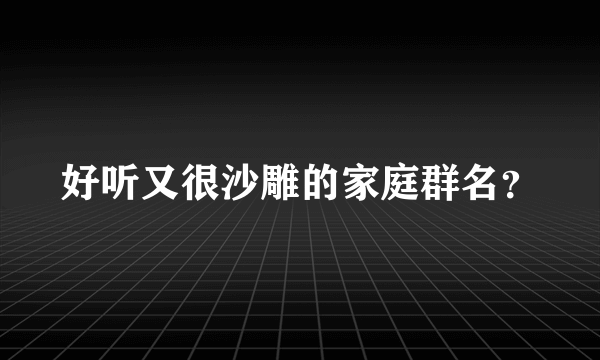 好听又很沙雕的家庭群名？